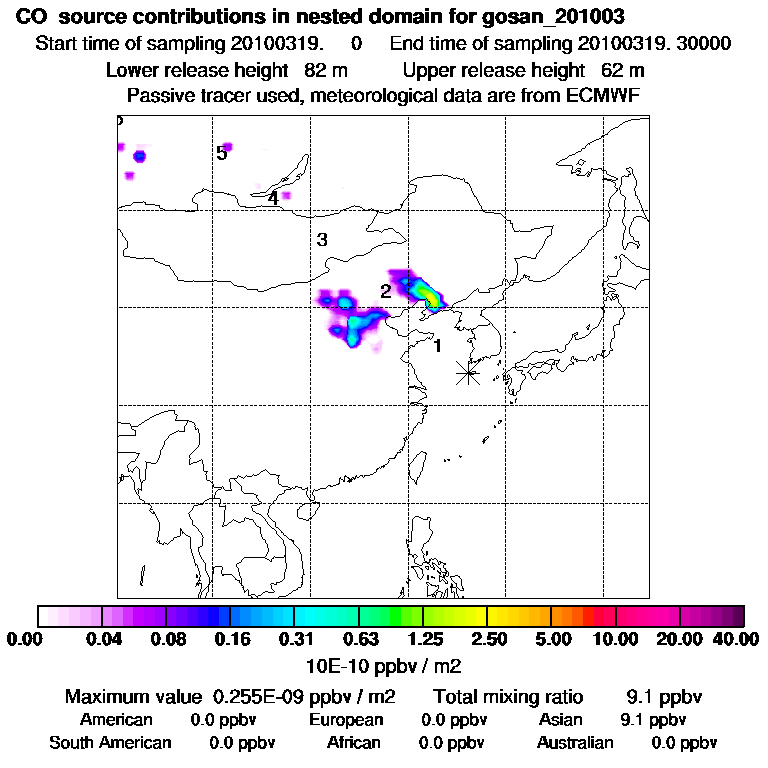 CO source contributions in nested domain for gosan_201003
Start time of sampling 20100319. 0 End time of sampling 20100319. 30000
Lower release height 82 m Upper release height 62 m
Passive tracer used, meteorological data are from ECMWF

5
4
3
2
1

0.00 0.04 0.08 0.16 0.31 0.63 1.25 2.50 5.00 10.00 20.00 40.00
10E-10 ppbv / m2

Maximum value 0.255E-09 ppbv / m2 Total mixing ratio 9.1 ppbv
American 0.0 ppbv European 0.0 ppbv Asian 9.1 ppbv
South American 0.0 ppbv African 0.0 ppbv Australian 0.0 ppbv